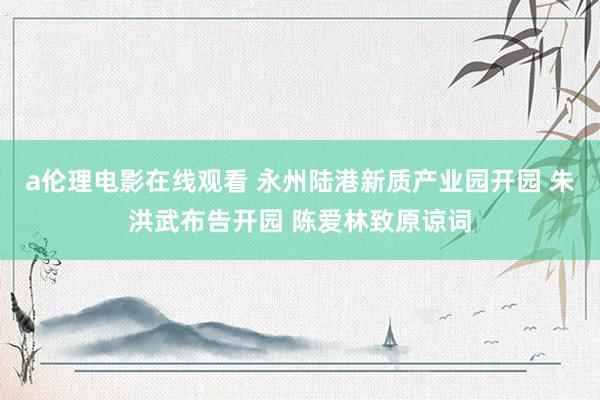 a伦理电影在线观看 永州陆港新质产业园开园 朱洪武布告开园 陈爱林致原谅词